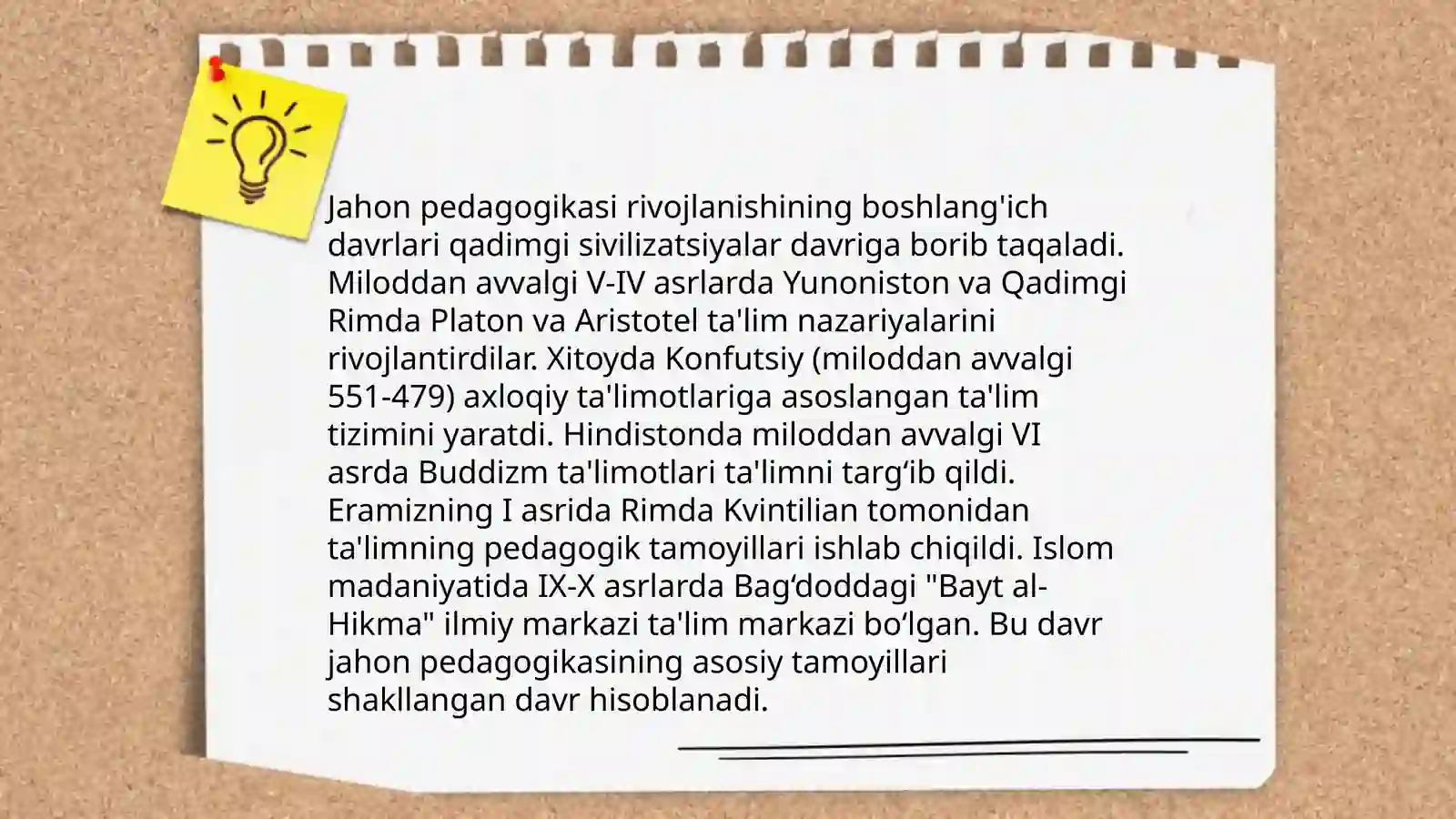 Jahon pedagogikasi rivojlanishining boshlang'ich davrlari qadimgi sivilizatsiyalar davriga borib taqaladi. Miloddan avvalgi V-IV asrlarda Yunoniston va Qadimgi Rimda Platon va Aristotel ta'lim nazariyalarini rivojlantirdilar. Xitoyda Konfutsiy (miloddan avvalgi 551-479) axloqiy ta'limotlariga asoslangan ta'lim tizimini yaratdi. Hindistonda miloddan avvalgi VI asrda Buddizm ta'limotlari ta'limni targ‘ib qildi. Eramizning I asrida Rimda Kvintilian tomonidan ta'limning pedagogik tamoyillari ishlab chiqildi. Islom madaniyatida IX-X asrlarda Bag‘doddagi "Bayt al-Hikma" ilmiy markazi ta'lim markazi bo‘lgan. Bu davr jahon pedagogikasining asosiy tamoyillari shakllangan davr hisoblanadi.